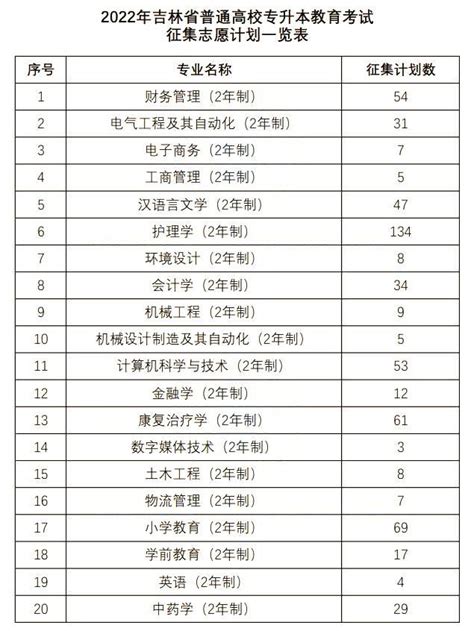 2022年吉林省普通高校专升本教育考试
征集志愿计划一览表

| 序号 | 专业名称 | 征集计划数 |
|---|---|---|
| 1 | 财务管理（2年制） | 54 |
| 2 | 电气工程及其自动化（2年制） | 31 |
| 3 | 电子商务（2年制） | 7 |
| 4 | 工商管理（2年制） | 5 |
| 5 | 汉语言文学（2年制） | 47 |
| 6 | 护理学（2年制） | 134 |
| 7 | 环境设计（2年制） | 8 |
| 8 | 会计学（2年制） | 34 |
| 9 | 机械工程（2年制） | 9 |
| 10 | 机械设计制造及其自动化（2年制） | 5 |
| 11 | 计算机科学与技术（2年制） | 53 |
| 12 | 金融学（2年制） | 12 |
| 13 | 康复治疗学（2年制） | 61 |
| 14 | 数字媒体技术（2年制） | 3 |
| 15 | 土木工程（2年制） | 8 |
| 16 | 物流管理（2年制） | 7 |
| 17 | 小学教育（2年制） | 69 |
| 18 | 学前教育（2年制） | 17 |
| 19 | 英语（2年制） | 4 |
| 20 | 中药学（2年制） | 29 |